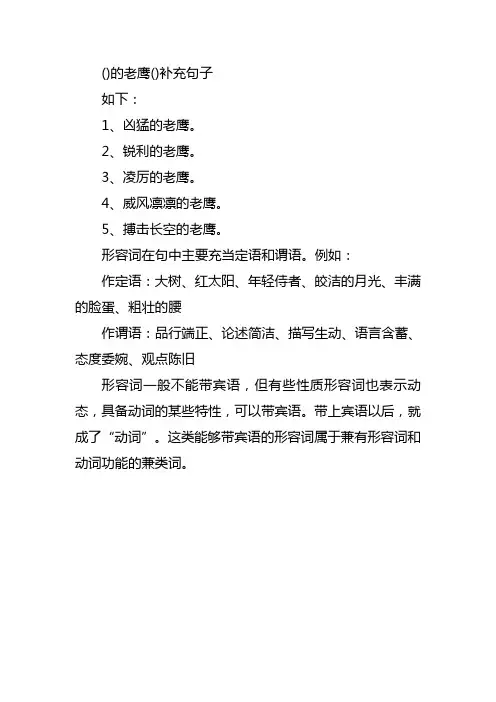 ()的老鹰()补充句子

如下：

1、凶猛的老鹰。

2、锐利的老鹰。

3、凌厉的老鹰。

4、威风凛凛的老鹰。

5、搏击长空的老鹰。

形容词在句中主要充当定语和谓语。例如：

作定语：大树、红太阳、年轻侍者、皎洁的月光、丰满的脸蛋、粗壮的腰

作谓语：品行端正、论述简洁、描写生动、语言含蓄、态度委婉、观点陈旧

形容词一般不能带宾语，但有些性质形容词也表示动态，具备动词的某些特性，可以带宾语。带上宾语以后，就成了“动词”。这类能够带宾语的形容词属于兼有形容词和动词功能的兼类词。